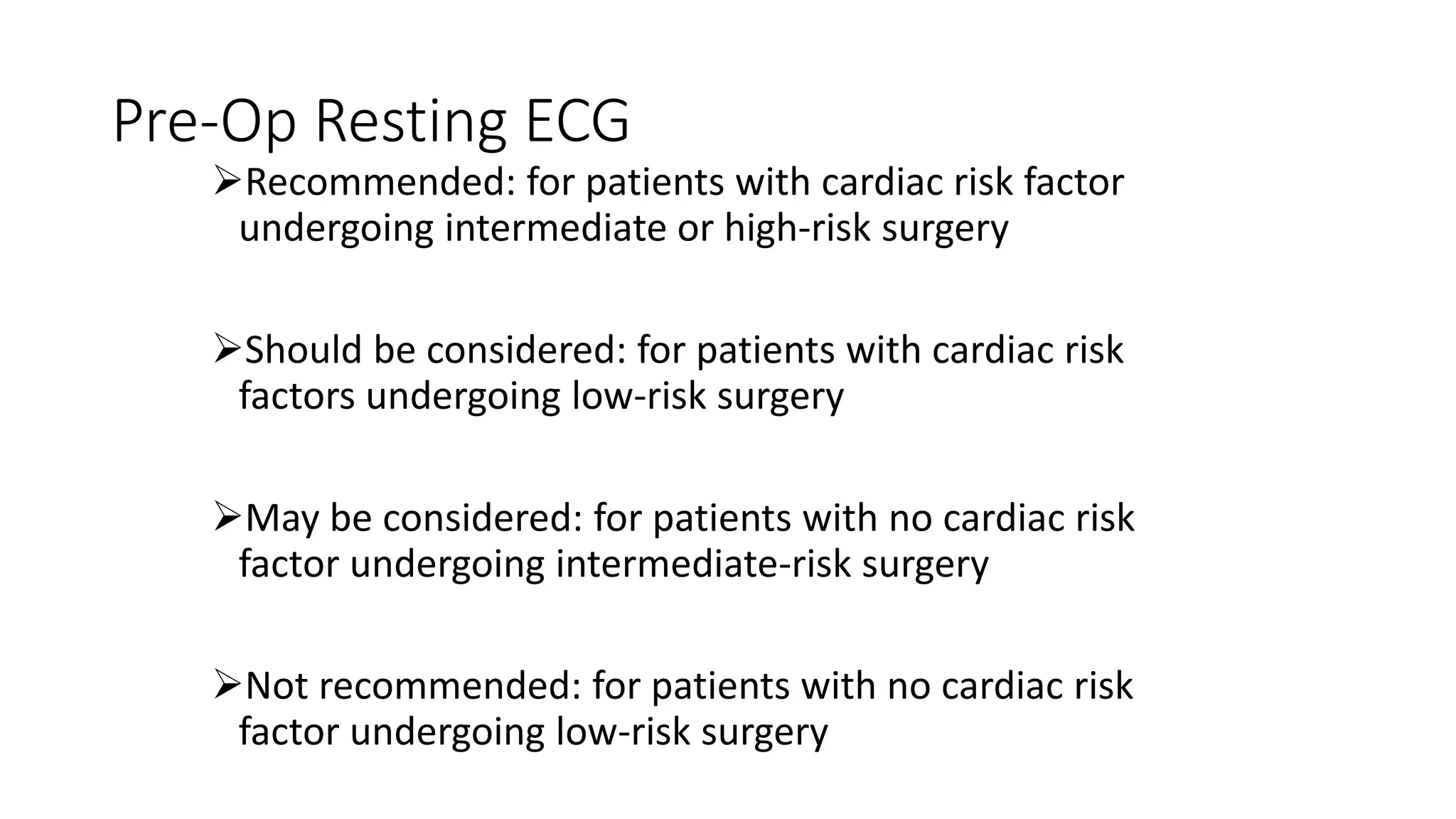 Pre-Op Resting ECG

➢Recommended: for patients with cardiac risk factor undergoing intermediate or high-risk surgery

➢Should be considered: for patients with cardiac risk factors undergoing low-risk surgery

➢May be considered: for patients with no cardiac risk factor undergoing intermediate-risk surgery

➢Not recommended: for patients with no cardiac risk factor undergoing low-risk surgery